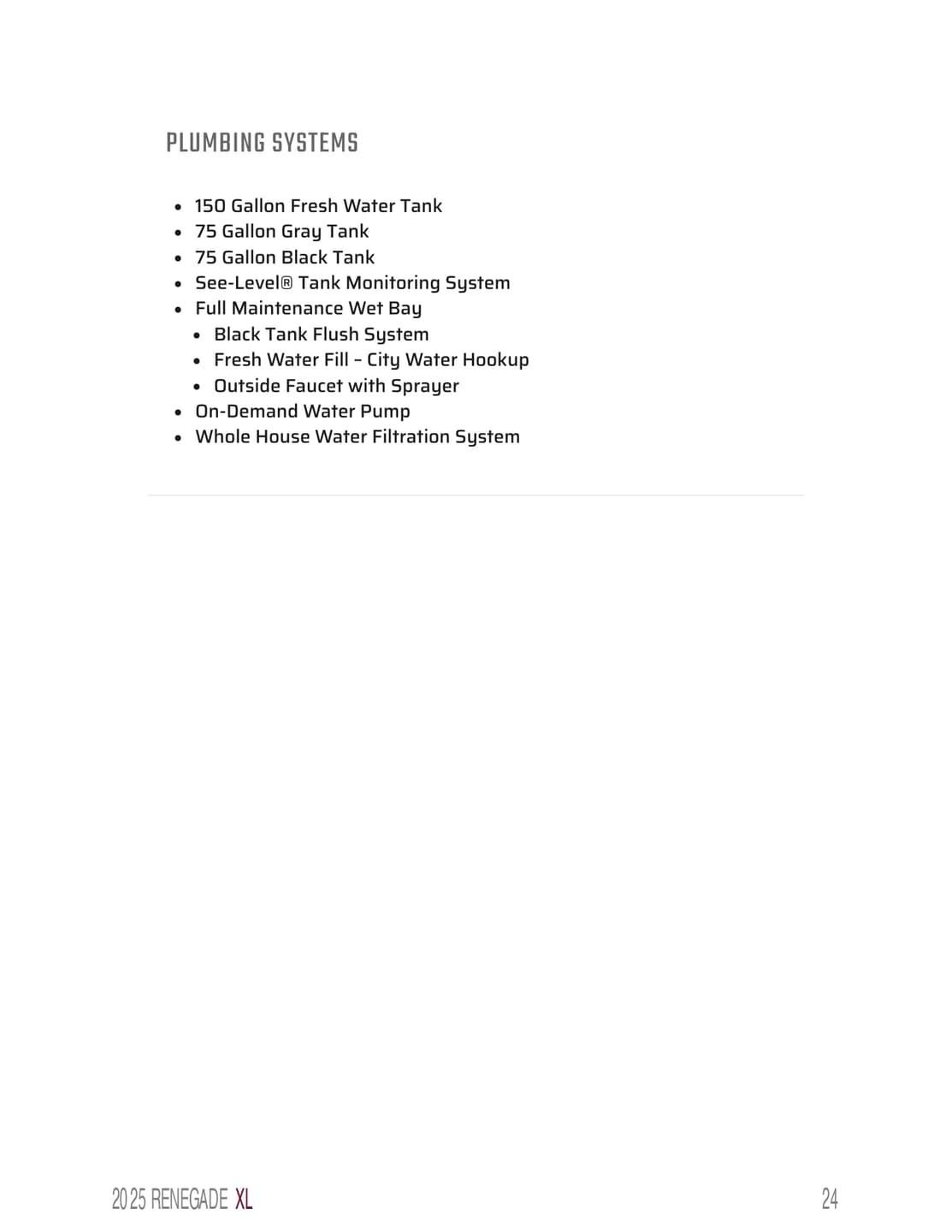 PLUMBING SYSTEMS

- 150 Gallon Fresh Water Tank
- 75 Gallon Gray Tank
- 75 Gallon Black Tank
- See-Level® Tank Monitoring System
- Full Maintenance Wet Bay
  - Black Tank Flush System
  - Fresh Water Fill – City Water Hookup
  - Outside Faucet with Sprayer
- On-Demand Water Pump
- Whole House Water Filtration System

2025 RENEGADE XL

24